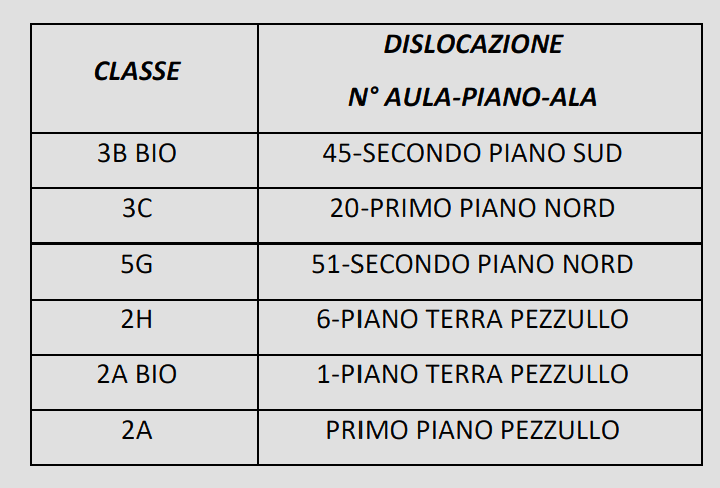 | CLASSE | DISLOCAZIONE N° AULA-PIANO-ALA |
|---|---|
| 3B BIO | 45-SECONDO PIANO SUD |
| 3C | 20-PRIMO PIANO NORD |
| 5G | 51-SECONDO PIANO NORD |
| 2H | 6-PIANO TERRA PEZZULLO |
| 2A BIO | 1-PIANO TERRA PEZZULLO |
| 2A | PRIMO PIANO PEZZULLO |